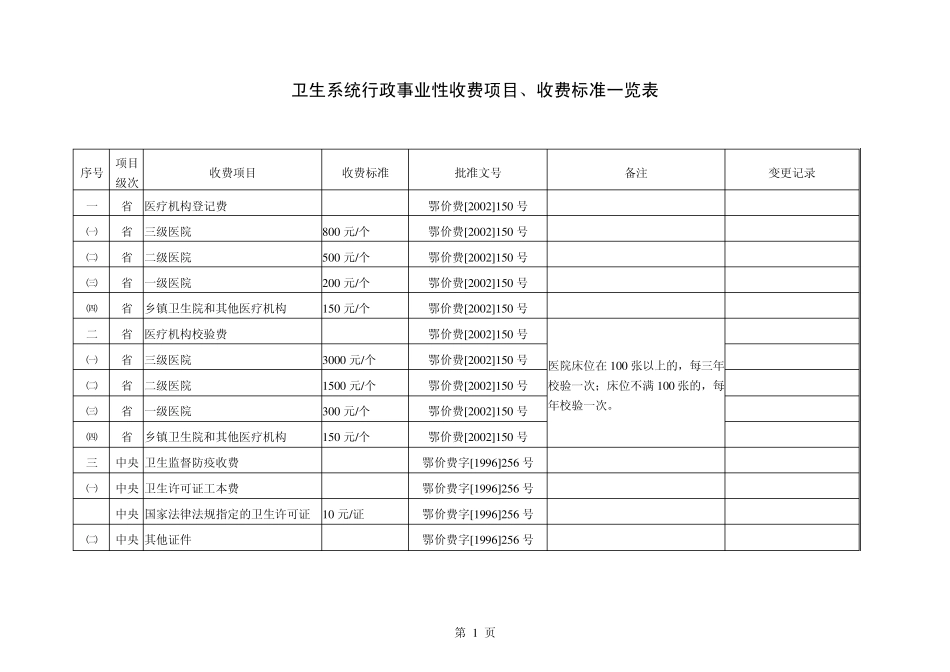 卫生系统行政事业性收费项目、收费标准一览表

| 序号 | 项目级次 | 收费项目 | 收费标准 | 批准文号 | 备注 | 变更记录 |
|---|---|---|---|---|---|---|
| 一 | 省 | 医疗机构登记费 | | 鄂价费[2002]150 号 | | |
| ㈠ | 省 | 三级医院 | 800 元/个 | 鄂价费[2002]150 号 | | |
| ㈡ | 省 | 二级医院 | 500 元/个 | 鄂价费[2002]150 号 | | |
| ㈢ | 省 | 一级医院 | 200 元/个 | 鄂价费[2002]150 号 | | |
| ㈣ | 省 | 乡镇卫生院和其他医疗机构 | 150 元/个 | 鄂价费[2002]150 号 | | |
| 二 | 省 | 医疗机构校验费 | | 鄂价费[2002]150 号 | 医院床位在 100 张以上的，每三年校验一次；床位不满 100 张的，每年校验一次。 | |
| ㈠ | 省 | 三级医院 | 3000 元/个 | 鄂价费[2002]150 号 | | |
| ㈡ | 省 | 二级医院 | 1500 元/个 | 鄂价费[2002]150 号 | | |
| ㈢ | 省 | 一级医院 | 300 元/个 | 鄂价费[2002]150 号 | | |
| ㈣ | 省 | 乡镇卫生院和其他医疗机构 | 150 元/个 | 鄂价费[2002]150 号 | | |
| 三 | 中央 | 卫生监督防疫收费 | | 鄂价费字[1996]256 号 | | |
| ㈠ | 中央 | 卫生许可证工本费 | | 鄂价费字[1996]256 号 | | |
| | 中央 | 国家法律法规指定的卫生许可证 | 10 元/证 | 鄂价费字[1996]256 号 | | |
| ㈡ | 中央 | 其他证件 | | 鄂价费字[1996]256 号 | | |

第 1 页